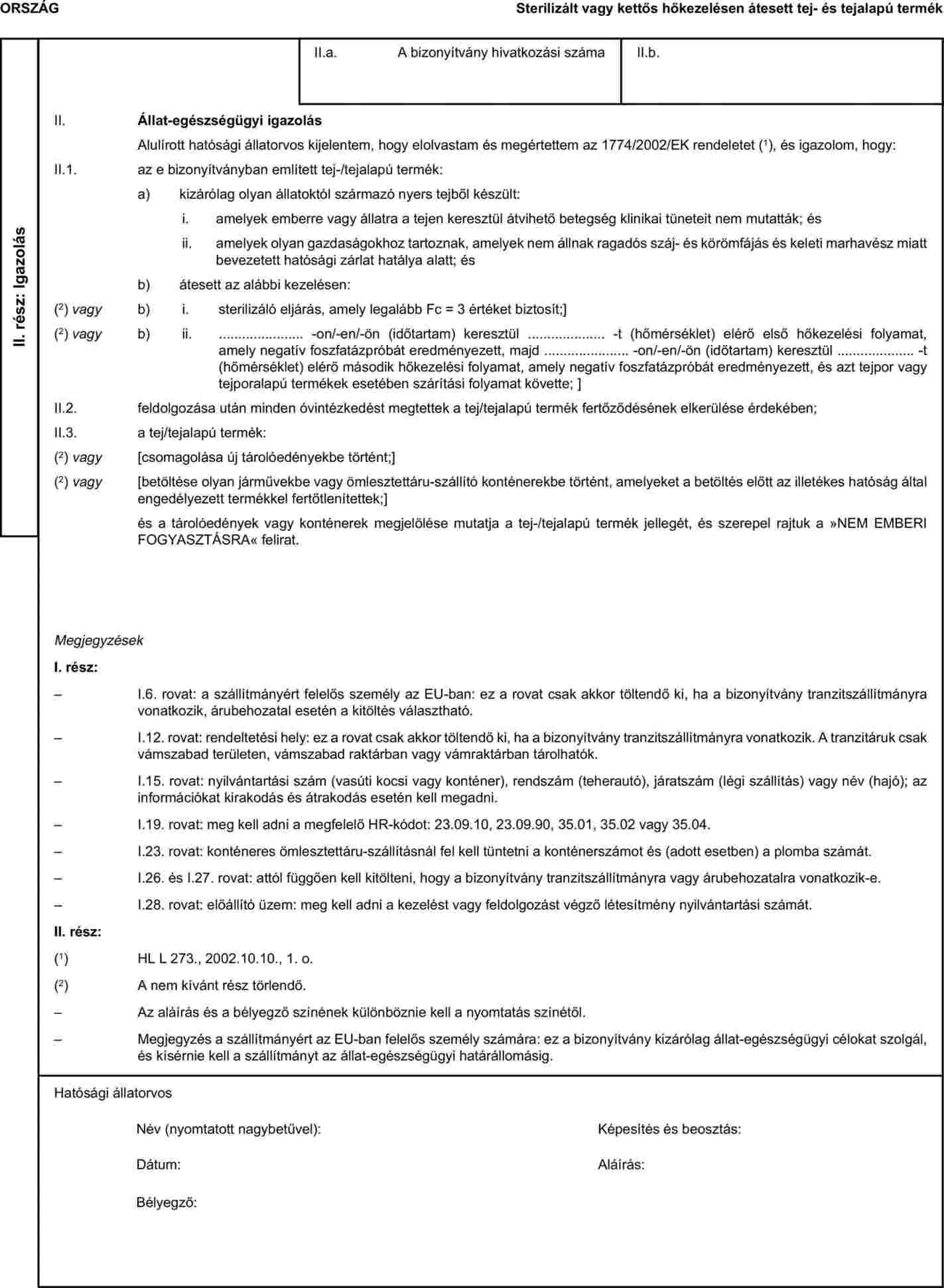 ORSZÁG

Sterilizált vagy kettős hőkezelésen átesett tej- és tejalapú termék

II. rész: Igazolás

II.a. A bizonyítvány hivatkozási száma

II.b.

II. Állat-egészségügyi igazolás

Alulírott hatósági állatorvos kijelentem, hogy elolvastam és megértettem az 1774/2002/EK rendeletet ($^1$), és igazolom, hogy:

II.1. az e bizonyítványban említett tej-/tejalapú termék:

a) kizárólag olyan állatoktól származó nyers tejből készült:

i. amelyek emberre vagy állatra a tejen keresztül átvihető betegség klinikai tüneteit nem mutatták; és

ii. amelyek olyan gazdaságokhoz tartoznak, amelyek nem állnak ragadós száj- és körömfájás és keleti marhavész miatt bevezetett hatósági zárlat hatálya alatt; és

b) átesett az alábbi kezelésen:

($^2$) vagy b) i. sterilizáló eljárás, amely legalább Fc = 3 értéket biztosít;]

($^2$) vagy b) ii. ...................... -on/-en/-ön (időtartam) keresztül .................... -t (hőmérséklet) elérő első hőkezelési folyamat, amely negatív foszfatázpróbát eredményezett, majd ...................... -on/-en/-ön (időtartam) keresztül .................... -t (hőmérséklet) elérő második hőkezelési folyamat, amely negatív foszfatázpróbát eredményezett, és azt tejpor vagy tejporalapú termékek esetében szárítási folyamat követte; ]

II.2. feldolgozása után minden óvintézkedést megtettek a tej/tejalapú termék fertőződésének elkerülése érdekében;

II.3. a tej/tejalapú termék:

($^2$) vagy [csomagolása új tárolóedényekbe történt;]

($^2$) vagy [betöltése olyan járművekbe vagy ömlesztettáru-szállító konténerekbe történt, amelyeket a betöltés előtt az illetékes hatóság által engedélyezett termékkel fertőtlenítettek;]

és a tárolóedények vagy konténerek megjelölése mutatja a tej-/tejalapú termék jellegét, és szerepel rajtuk a »NEM EMBERI FOGYASZTÁSRA« felirat.

Megjegyzések

I. rész:

– I.6. rovat: a szállítmányért felelős személy az EU-ban: ez a rovat csak akkor töltendő ki, ha a bizonyítvány tranzitszállítmányra vonatkozik, árubehozatal esetén a kitöltés választható.

– I.12. rovat: rendeltetési hely: ez a rovat csak akkor töltendő ki, ha a bizonyítvány tranzitszállítmányra vonatkozik. A tranzitáruk csak vámszabad területen, vámszabad raktárban vagy vámraktárban tárolhatók.

– I.15. rovat: nyilvántartási szám (vasúti kocsi vagy konténer), rendszám (teherautó), járatszám (légi szállítás) vagy név (hajó); az információkat kirakodás és átrakodás esetén kell megadni.

– I.19. rovat: meg kell adni a megfelelő HR-kódot: 23.09.10, 23.09.90, 35.01, 35.02 vagy 35.04.

– I.23. rovat: konténeres ömlesztettáru-szállításnál fel kell tüntetni a konténerszámot és (adott esetben) a plomba számát.

– I.26. és I.27. rovat: attól függően kell kitölteni, hogy a bizonyítvány tranzitszállítmányra vagy árubehozatalra vonatkozik-e.

– I.28. rovat: előállító üzem: meg kell adni a kezelést vagy feldolgozást végző létesítmény nyilvántartási számát.

II. rész:

($^1$) HL L 273., 2002.10.10., 1. o.

($^2$) A nem kívánt rész törlendő.

– Az aláírás és a bélyegző színének különböznie kell a nyomtatás színétől.

– Megjegyzés a szállítmányért az EU-ban felelős személy számára: ez a bizonyítvány kizárólag állat-egészségügyi célokat szolgál, és kísérnie kell a szállítmányt az állat-egészségügyi határállomásig.

Hatósági állatorvos

Név (nyomtatott nagybetűvel):

Képesítés és beosztás:

Dátum:

Aláírás:

Bélyegző: